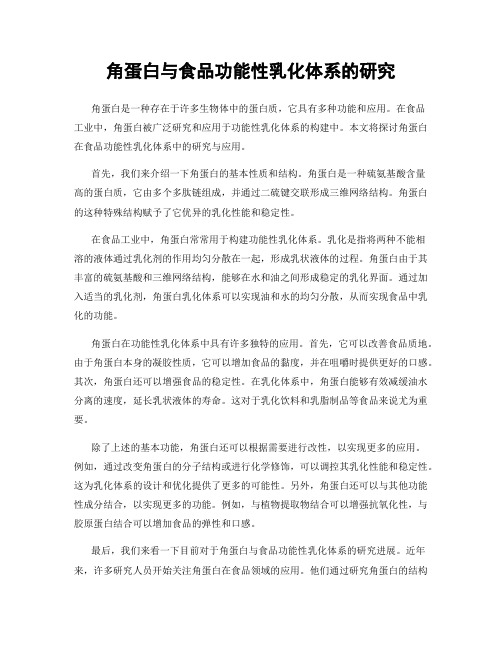 角蛋白与食品功能性乳化体系的研究

角蛋白是一种存在于许多生物体中的蛋白质，它具有多种功能和应用。在食品工业中，角蛋白被广泛研究和应用于功能性乳化体系的构建中。本文将探讨角蛋白在食品功能性乳化体系中的研究与应用。

首先，我们来介绍一下角蛋白的基本性质和结构。角蛋白是一种硫氨基酸含量高的蛋白质，它由多个多肽链组成，并通过二硫键交联形成三维网络结构。角蛋白的这种特殊结构赋予了它优异的乳化性能和稳定性。

在食品工业中，角蛋白常常用于构建功能性乳化体系。乳化是指将两种不能相溶的液体通过乳化剂的作用均匀分散在一起，形成乳状液体的过程。角蛋白由于其丰富的硫氨基酸和三维网络结构，能够在水和油之间形成稳定的乳化界面。通过加入适当的乳化剂，角蛋白乳化体系可以实现油和水的均匀分散，从而实现食品中乳化的功能。

角蛋白在功能性乳化体系中具有许多独特的应用。首先，它可以改善食品质地。由于角蛋白本身的凝胶性质，它可以增加食品的黏度，并在咀嚼时提供更好的口感。其次，角蛋白还可以增强食品的稳定性。在乳化体系中，角蛋白能够有效减缓油水分离的速度，延长乳状液体的寿命。这对于乳化饮料和乳脂制品等食品来说尤为重要。

除了上述的基本功能，角蛋白还可以根据需要进行改性，以实现更多的应用。例如，通过改变角蛋白的分子结构或进行化学修饰，可以调控其乳化性能和稳定性。这为乳化体系的设计和优化提供了更多的可能性。另外，角蛋白还可以与其他功能性成分结合，以实现更多的功能。例如，与植物提取物结合可以增强抗氧化性，与胶原蛋白结合可以增加食品的弹性和口感。

最后，我们来看一下目前对于角蛋白与食品功能性乳化体系的研究进展。近年来，许多研究人员开始关注角蛋白在食品领域的应用。他们通过研究角蛋白的结构